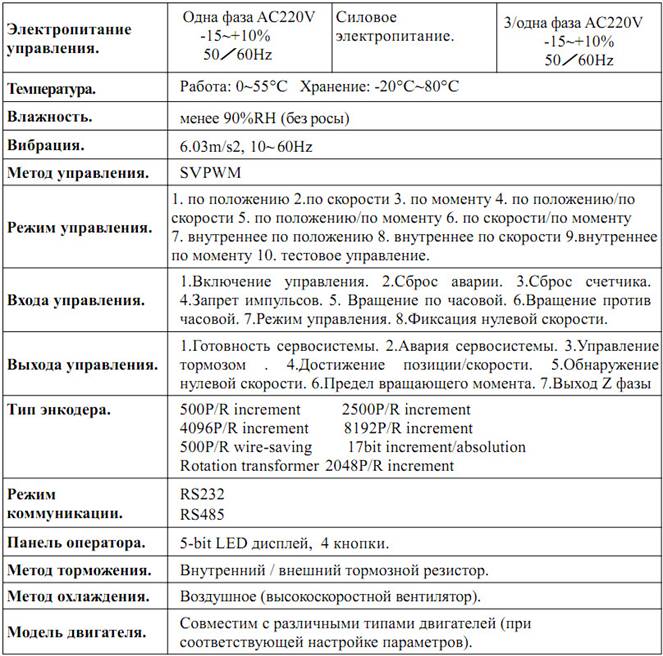 | Электропитание управления. | Одна фаза AC220V -15~+10% 50／60Hz | Силовое электропитание. | 3/одна фаза AC220V -15~+10% 50／60Hz |
|---|---|---|---|
| Температура. | Работа: 0~55°C Хранение: -20°C~80°C | | |
| Влажность. | менее 90%RH (без росы) | | |
| Вибрация. | 6.03m/s2, 10~60Hz | | |
| Метод управления. | SVPWM | | |
| Режим управления. | 1. по положению 2.по скорости 3. по моменту 4. по положению/по скорости 5. по положению/по моменту 6. по скорости/по моменту 7. внутреннее по положению 8. внутреннее по скорости 9.внутреннее по моменту 10. тестовое управление. | | |
| Входа управления. | 1.Включение управления. 2.Сброс аварии. 3.Сброс счетчика. 4.Запрет импульсов. 5. Вращение по часовой. 6.Вращение против часовой. 7.Режим управления. 8.Фиксация нулевой скорости. | | |
| Выхода управления. | 1.Готовность сервосистемы. 2.Авария сервосистемы. 3.Управление тормозом . 4.Достижение позиции/скорости. 5.Обнаружение нулевой скорости. 6.Предел вращающего момента. 7.Выход Z фазы | | |
| Тип энкодера. | 500P/R increment 2500P/R increment 4096P/R increment 8192P/R increment 500P/R wire-saving 17bit increment/absolution Rotation transformer 2048P/R increment | | |
| Режим коммуникации. | RS232 RS485 | | |
| Панель оператора. | 5-bit LED дисплей, 4 кнопки. | | |
| Метод торможения. | Внутренний / внешний тормозной резистор. | | |
| Метод охлаждения. | Воздушное (высокоскоростной вентилятор). | | |
| Модель двигателя. | Совместим с различными типами двигателей (при соответствующей настройке параметров). | | |